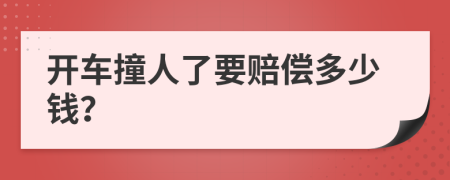 开车撞人了要赔偿多少钱?